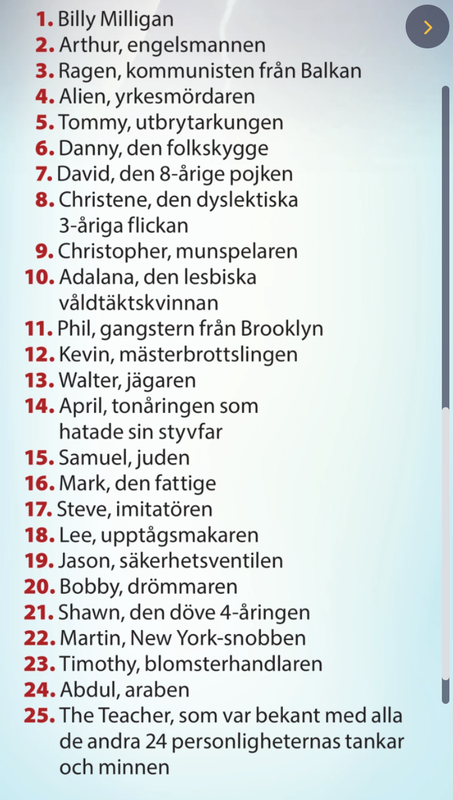 1. Billy Milligan
2. Arthur, engelsmannen
3. Ragen, kommunisten från Balkan
4. Alien, yrkesmördaren
5. Tommy, utbrytarkungen
6. Danny, den folkskygge
7. David, den 8-årige pojken
8. Christene, den dyslektiska 3-åriga flickan
9. Christopher, munspelaren
10. Adalana, den lesbiska våldtäktskvinnan
11. Phil, gangstern från Brooklyn
12. Kevin, mästerbrottslingen
13. Walter, jägaren
14. April, tonåringen som hatade sin styvfar
15. Samuel, juden
16. Mark, den fattige
17. Steve, imitatören
18. Lee, upptågsmakaren
19. Jason, säkerhetsventilen
20. Bobby, drömmaren
21. Shawn, den döve 4-åringen
22. Martin, New York-snobben
23. Timothy, blomsterhandlaren
24. Abdul, araben
25. The Teacher, som var bekant med alla de andra 24 personligheternas tankar och minnen